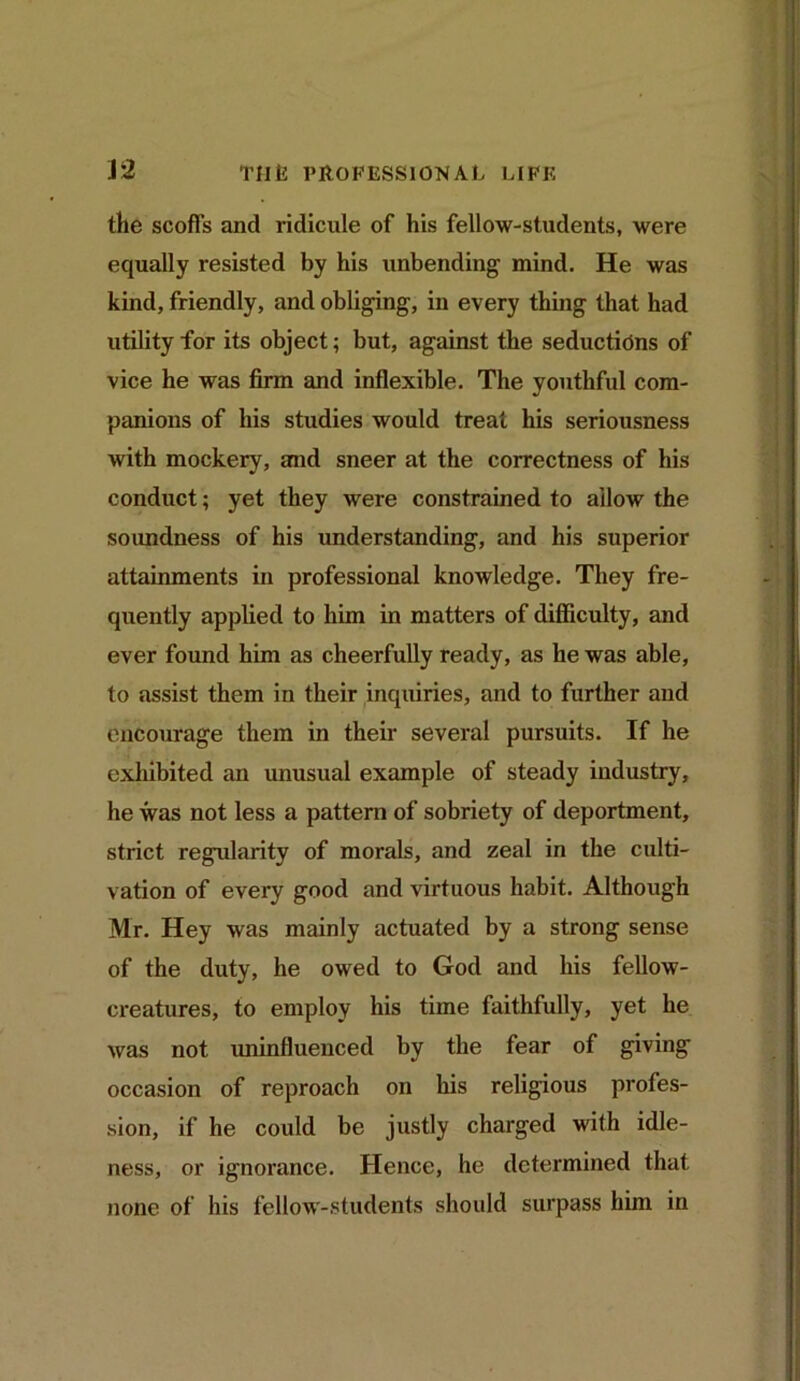 12 THE PROFESSIONAL LIFE

the scoffs and ridicule of his fellow-students, were equally resisted by his unbending mind. He was kind, friendly, and obliging, in every thing that had utility for its object; but, against the seductions of vice he was firm and inflexible. The youthful companions of his studies would treat his seriousness with mockery, and sneer at the correctness of his conduct; yet they were constrained to allow the soundness of his understanding, and his superior attainments in professional knowledge. They frequently applied to him in matters of difficulty, and ever found him as cheerfully ready, as he was able, to assist them in their inquiries, and to further and encourage them in their several pursuits. If he exhibited an unusual example of steady industry, he was not less a pattern of sobriety of deportment, strict regularity of morals, and zeal in the cultivation of every good and virtuous habit. Although Mr. Hey was mainly actuated by a strong sense of the duty, he owed to God and his fellow-creatures, to employ his time faithfully, yet he was not uninfluenced by the fear of giving occasion of reproach on his religious profession, if he could be justly charged with idleness, or ignorance. Hence, he determined that none of his fellow-students should surpass him in